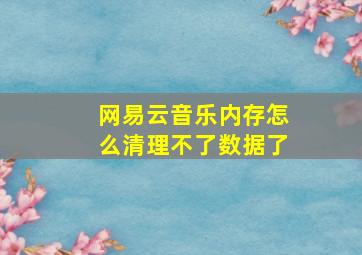 网易云音乐内存怎么清理不了数据了